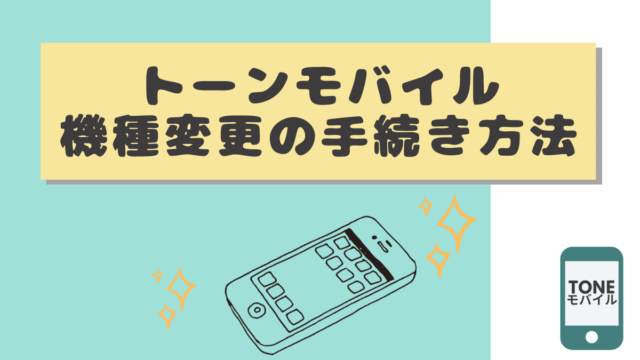 トーンモバイル
機種変更の手続き方法

TONE
モバイル